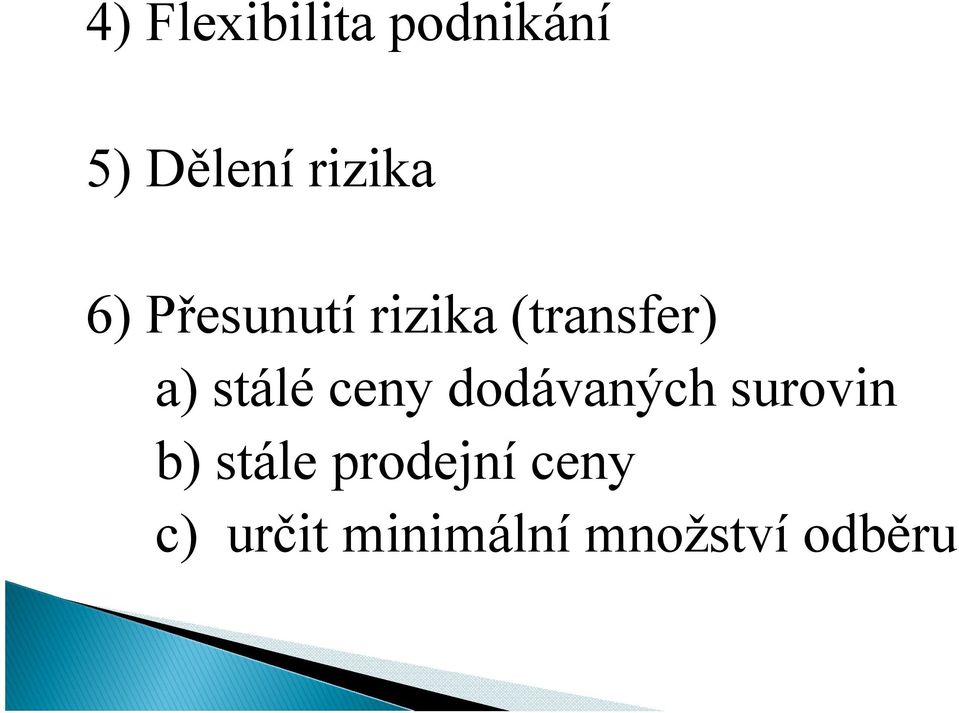 4) Flexibilita podnikání

5) Dělení rizika

6) Přesunutí rizika (transfer)
a) stálé ceny dodávaných surovin
b) stále prodejní ceny
c) určit minimální množství odběru